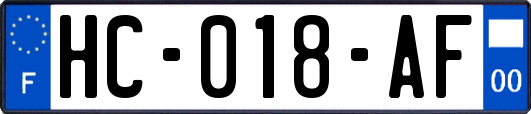 F
HC-018-AF
00